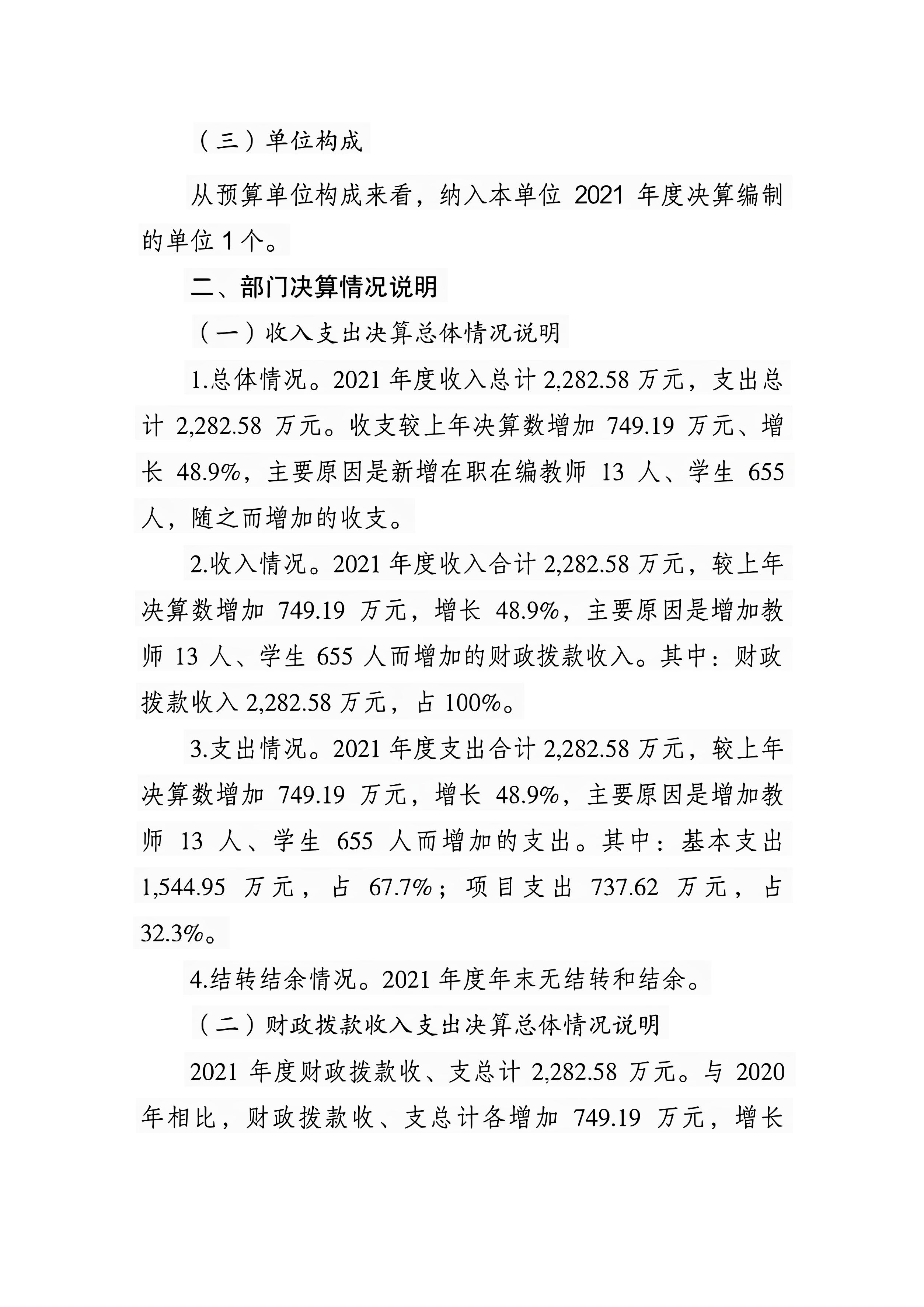 （三）单位构成

从预算单位构成来看，纳入本单位 2021 年度决算编制的单位 1 个。

二、部门决算情况说明

（一）收入支出决算总体情况说明

1.总体情况。2021 年度收入总计 2,282.58 万元，支出总计 2,282.58 万元。收支较上年决算数增加 749.19 万元、增长 48.9%，主要原因是新增在职在编教师 13 人、学生 655 人，随之而增加的收支。

2.收入情况。2021 年度收入合计 2,282.58 万元，较上年决算数增加 749.19 万元，增长 48.9%，主要原因是增加教师 13 人、学生 655 人而增加的财政拨款收入。其中：财政拨款收入 2,282.58 万元，占 100%。

3.支出情况。2021 年度支出合计 2,282.58 万元，较上年决算数增加 749.19 万元，增长 48.9%，主要原因是增加教师 13 人、学生 655 人而增加的支出。其中：基本支出 1,544.95 万元，占 67.7%；项目支出 737.62 万元，占 32.3%。

4.结转结余情况。2021 年度年末无结转和结余。

（二）财政拨款收入支出决算总体情况说明

2021 年度财政拨款收、支总计 2,282.58 万元。与 2020 年相比，财政拨款收、支总计各增加 749.19 万元，增长